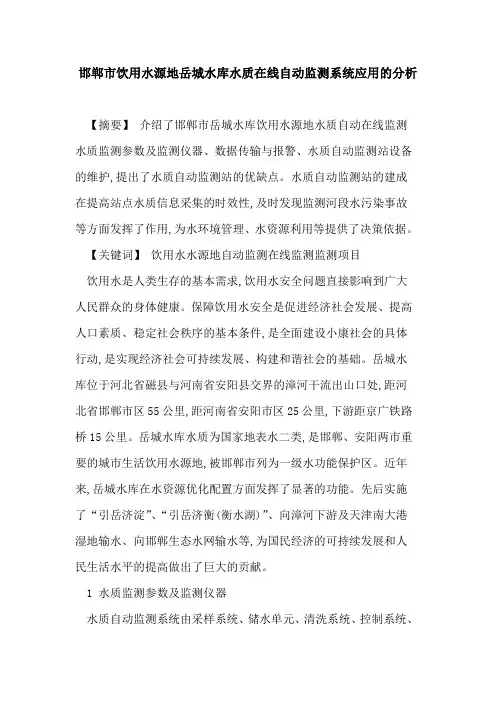 邯郸市饮用水源地岳城水库水质在线自动监测系统应用的分析

【摘要】 介绍了邯郸市岳城水库饮用水源地水质自动在线监测水质监测参数及监测仪器、数据传输与报警、水质自动监测站设备的维护,提出了水质自动监测站的优缺点。水质自动监测站的建成在提高站点水质信息采集的时效性,及时发现监测河段水污染事故等方面发挥了作用,为水环境管理、水资源利用等提供了决策依据。

【关键词】 饮用水水源地自动监测在线监测监测项目

饮用水是人类生存的基本需求,饮用水安全问题直接影响到广大人民群众的身体健康。保障饮用水安全是促进经济社会发展、提高人口素质、稳定社会秩序的基本条件,是全面建设小康社会的具体行动,是实现经济社会可持续发展、构建和谐社会的基础。岳城水库位于河北省磁县与河南省安阳县交界的漳河干流出山口处,距河北省邯郸市区55公里,距河南省安阳市区25公里,下游距京广铁路桥15公里。岳城水库水质为国家地表水二类,是邯郸、安阳两市重要的城市生活饮用水源地,被邯郸市列为一级水功能保护区。近年来,岳城水库在水资源优化配置方面发挥了显著的功能。先后实施了“引岳济淀”、“引岳济衡(衡水湖)”、向漳河下游及天津南大港湿地输水、向邯郸生态水网输水等,为国民经济的可持续发展和人民生活水平的提高做出了巨大的贡献。

1 水质监测参数及监测仪器

水质自动监测系统由采样系统、储水单元、清洗系统、控制系统、